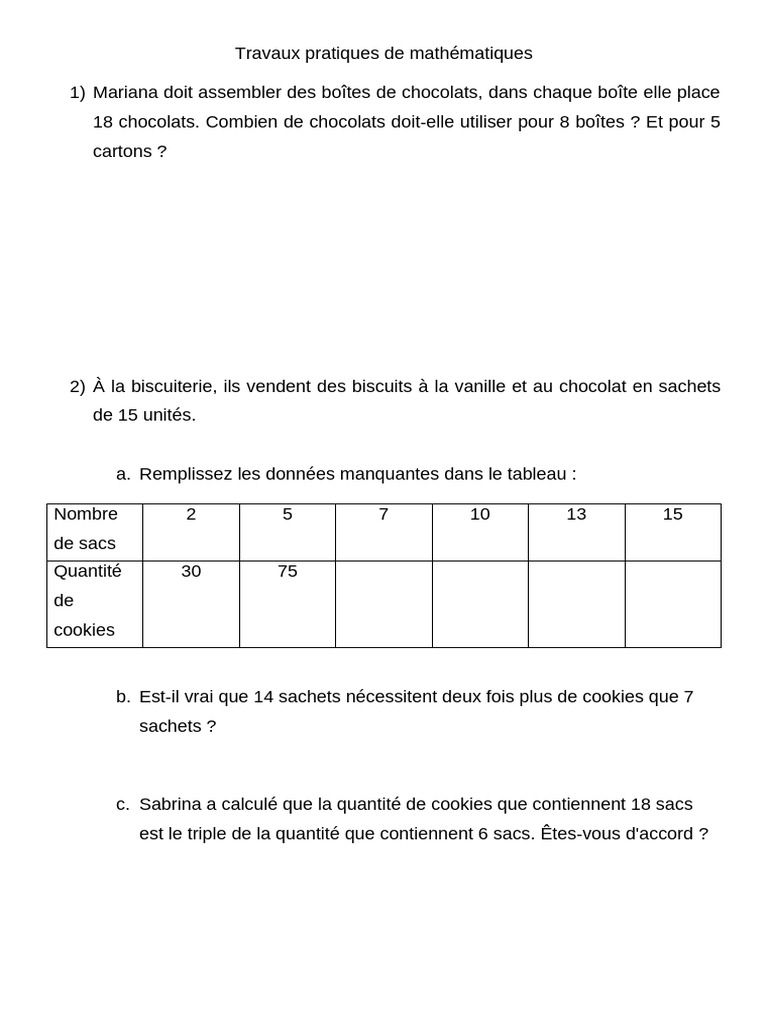 Travaux pratiques de mathématiques

1) Mariana doit assembler des boîtes de chocolats, dans chaque boîte elle place 18 chocolats. Combien de chocolats doit-elle utiliser pour 8 boîtes ? Et pour 5 cartons ?

2) À la biscuiterie, ils vendent des biscuits à la vanille et au chocolat en sachets de 15 unités.

a. Remplissez les données manquantes dans le tableau :

| Nombre de sacs | 2 | 5 | 7 | 10 | 13 | 15 |
|---|---|---|---|---|---|---|
| Quantité de cookies | 30 | 75 | | | | |

b. Est-il vrai que 14 sachets nécessitent deux fois plus de cookies que 7 sachets ?

c. Sabrina a calculé que la quantité de cookies que contiennent 18 sacs est le triple de la quantité que contiennent 6 sacs. Êtes-vous d'accord ?